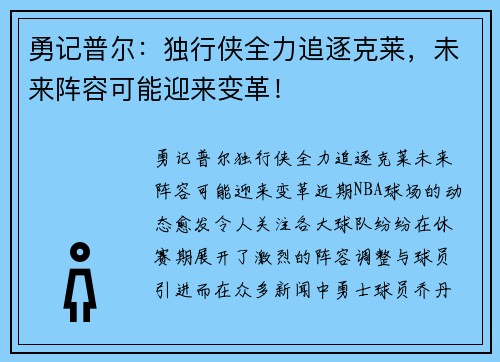 勇记普尔：独行侠全力追逐克莱，未来阵容可能迎来变革！

勇记普尔独行侠全力追逐克莱未来阵容可能迎来变革近期NBA球场的动态愈发令人关注各大球队纷纷在休赛期展开了激烈的阵容调整与球员引进而在众多新闻中勇士球员乔丹